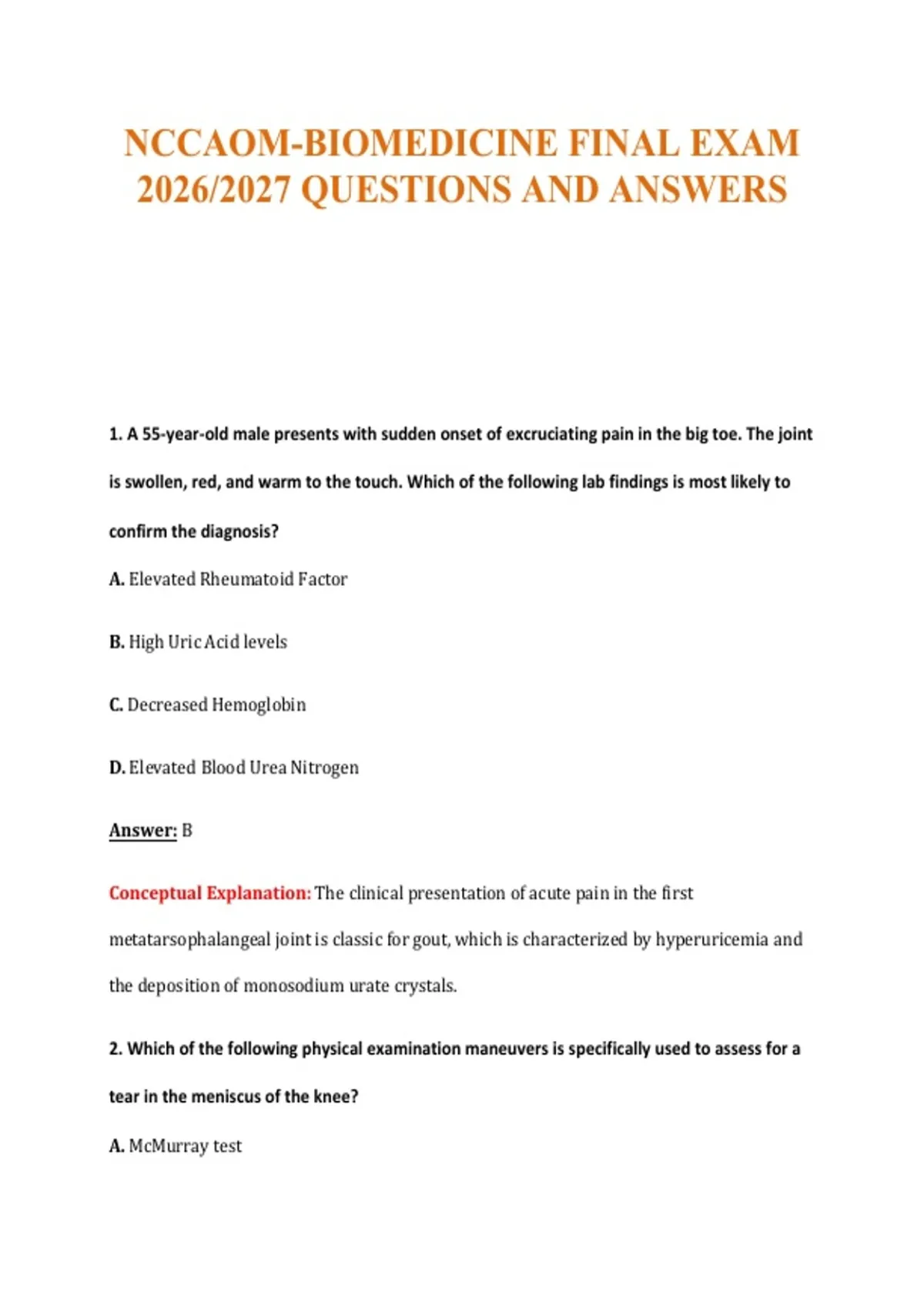 NCCAOM-BIOMEDICINE FINAL EXAM 2026/2027 QUESTIONS AND ANSWERS

1. A 55-year-old male presents with sudden onset of excruciating pain in the big toe. The joint is swollen, red, and warm to the touch. Which of the following lab findings is most likely to confirm the diagnosis?

A. Elevated Rheumatoid Factor

B. High Uric Acid levels

C. Decreased Hemoglobin

D. Elevated Blood Urea Nitrogen

Answer: B

Conceptual Explanation: The clinical presentation of acute pain in the first metatarsophalangeal joint is classic for gout, which is characterized by hyperuricemia and the deposition of monosodium urate crystals.

2. Which of the following physical examination maneuvers is specifically used to assess for a tear in the meniscus of the knee?

A. McMurray test